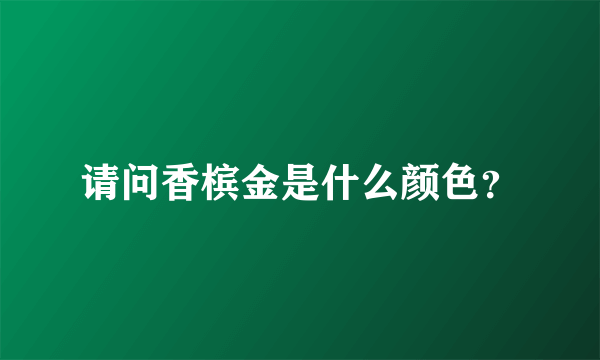 请问香槟金是什么颜色?